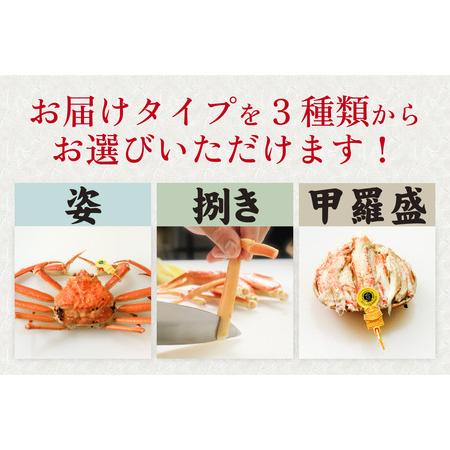 お届けタイプを３種類から
お選びいただけます！

姿

捌き

甲羅盛